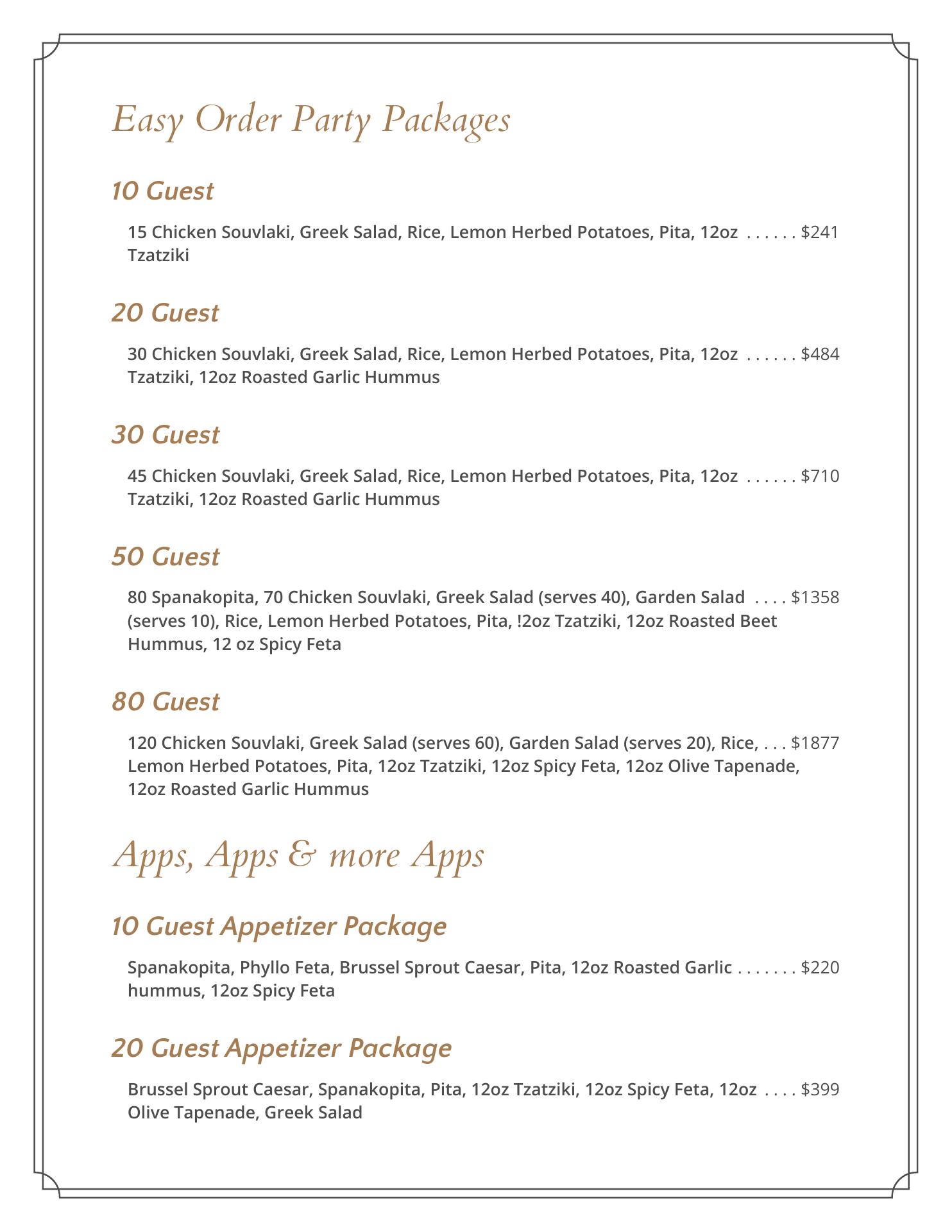 Easy Order Party Packages

10 Guest

15 Chicken Souvlaki, Greek Salad, Rice, Lemon Herbed Potatoes, Pita, 12oz Tzatziki . . . . . . $241

20 Guest

30 Chicken Souvlaki, Greek Salad, Rice, Lemon Herbed Potatoes, Pita, 12oz Tzatziki, 12oz Roasted Garlic Hummus . . . . . . $484

30 Guest

45 Chicken Souvlaki, Greek Salad, Rice, Lemon Herbed Potatoes, Pita, 12oz Tzatziki, 12oz Roasted Garlic Hummus . . . . . . $710

50 Guest

80 Spanakopita, 70 Chicken Souvlaki, Greek Salad (serves 40), Garden Salad (serves 10), Rice, Lemon Herbed Potatoes, Pita, !2oz Tzatziki, 12oz Roasted Beet Hummus, 12 oz Spicy Feta . . . . $1358

80 Guest

120 Chicken Souvlaki, Greek Salad (serves 60), Garden Salad (serves 20), Rice, Lemon Herbed Potatoes, Pita, 12oz Tzatziki, 12oz Spicy Feta, 12oz Olive Tapenade, 12oz Roasted Garlic Hummus . . . $1877

Apps, Apps & more Apps

10 Guest Appetizer Package

Spanakopita, Phyllo Feta, Brussel Sprout Caesar, Pita, 12oz Roasted Garlic hummus, 12oz Spicy Feta . . . . . . . $220

20 Guest Appetizer Package

Brussel Sprout Caesar, Spanakopita, Pita, 12oz Tzatziki, 12oz Spicy Feta, 12oz Olive Tapenade, Greek Salad . . . . $399